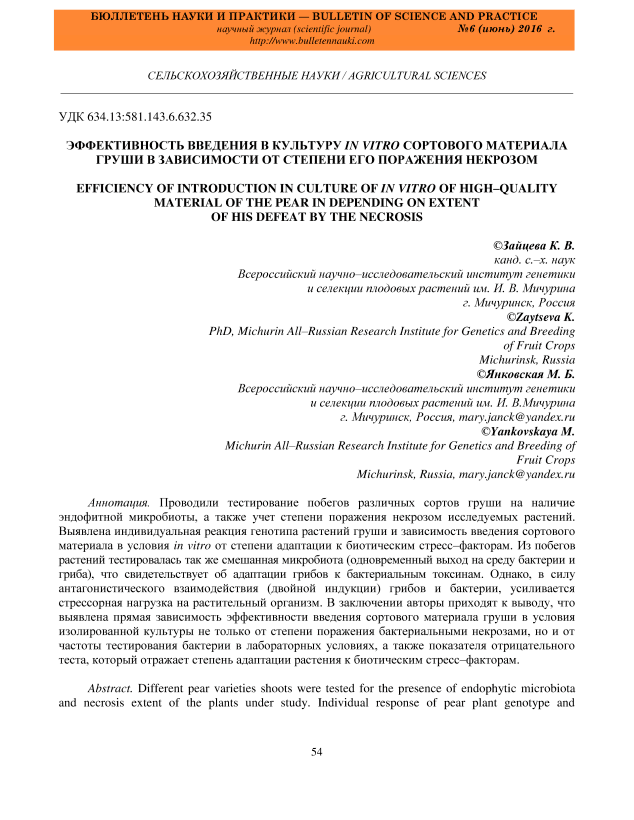 БЮЛЛЕТЕНЬ НАУКИ И ПРАКТИКИ — BULLETIN OF SCIENCE AND PRACTICE
научный журнал (scientific journal) №6 (июнь) 2016 г.
http://www.bulletennauki.com

СЕЛЬСКОХОЗЯЙСТВЕННЫЕ НАУКИ / AGRICULTURAL SCIENCES

УДК 634.13:581.143.6.632.35

ЭФФЕКТИВНОСТЬ ВВЕДЕНИЯ В КУЛЬТУРУ IN VITRO СОРТОВОГО МАТЕРИАЛА ГРУШИ В ЗАВИСИМОСТИ ОТ СТЕПЕНИ ЕГО ПОРАЖЕНИЯ НЕКРОЗОМ

EFFICIENCY OF INTRODUCTION IN CULTURE OF IN VITRO OF HIGH–QUALITY MATERIAL OF THE PEAR IN DEPENDING ON EXTENT OF HIS DEFEAT BY THE NECROSIS

©Зайцева К. В.
канд. с.–х. наук
Всероссийский научно–исследовательский институт генетики и селекции плодовых растений им. И. В. Мичурина
г. Мичуринск, Россия
©Zaytseva K.
PhD, Michurin All–Russian Research Institute for Genetics and Breeding of Fruit Crops
Michurinsk, Russia
©Янковская М. Б.
Всероссийский научно–исследовательский институт генетики и селекции плодовых растений им. И. В.Мичурина
г. Мичуринск, Россия, mary.janck@yandex.ru
©Yankovskaya M.
Michurin All–Russian Research Institute for Genetics and Breeding of Fruit Crops
Michurinsk, Russia, mary.janck@yandex.ru

Аннотация. Проводили тестирование побегов различных сортов груши на наличие эндофитной микробиоты, а также учет степени поражения некрозом исследуемых растений. Выявлена индивидуальная реакция генотипа растений груши и зависимость введения сортового материала в условия in vitro от степени адаптации к биотическим стресс–факторам. Из побегов растений тестировалась так же смешанная микробиота (одновременный выход на среду бактерии и гриба), что свидетельствует об адаптации грибов к бактериальным токсинам. Однако, в силу антагонистического взаимодействия (двойной индукции) грибов и бактерии, усиливается стрессорная нагрузка на растительный организм. В заключении авторы приходят к выводу, что выявлена прямая зависимость эффективности введения сортового материала груши в условия изолированной культуры не только от степени поражения бактериальными некрозами, но и от частоты тестирования бактерии в лабораторных условиях, а также показателя отрицательного теста, который отражает степень адаптации растения к биотическим стресс–факторам.

Abstract. Different pear varieties shoots were tested for the presence of endophytic microbiota and necrosis extent of the plants under study. Individual response of pear plant genotype and

54